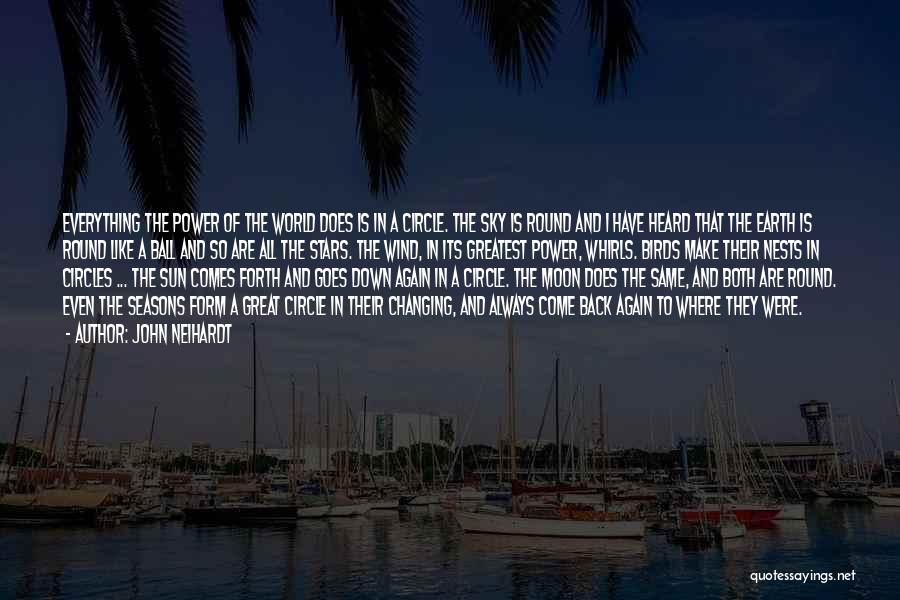 EVERYTHING THE POWER OF THE WORLD DOES IS IN A CIRCLE. THE SKY IS ROUND AND I HAVE HEARD THAT THE EARTH IS ROUND LIKE A BALL AND SO ARE ALL THE STARS. THE WIND, IN ITS GREATEST POWER, WHIRLS. BIRDS MAKE THEIR NESTS IN CIRCLES ... THE SUN COMES FORTH AND GOES DOWN AGAIN IN A CIRCLE. THE MOON DOES THE SAME, AND BOTH ARE ROUND. EVEN THE SEASONS FORM A GREAT CIRCLE IN THEIR CHANGING, AND ALWAYS COME BACK AGAIN TO WHERE THEY WERE.
- AUTHOR: JOHN NEIHARDT

quotessayings.net